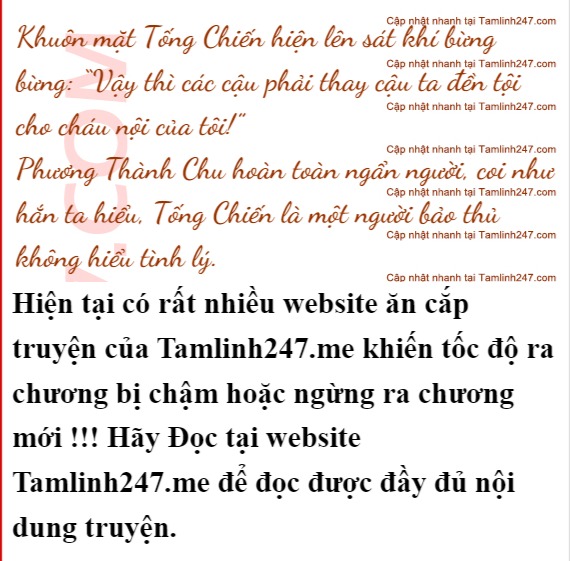 Khuôn mặt Tống Chiến hiện lên sát khí bừng bừng: "Vậy thì các cậu phải thay cậu ta đền tội cho cháu nội của tôi!"

Phương Thành Chu hoàn toàn ngẩn người, coi như hắn ta hiểu, Tống Chiến là một người bảo thủ không hiểu tình lý.

Hiện tại có rất nhiều website ăn cắp truyện của Tamlinh247.me khiến tốc độ ra chương bị chậm hoặc ngừng ra chương mới !!! Hãy Đọc tại website Tamlinh247.me để đọc được đầy đủ nội dung truyện.

Cập nhật nhanh tại Tamlinh247.com

.COM